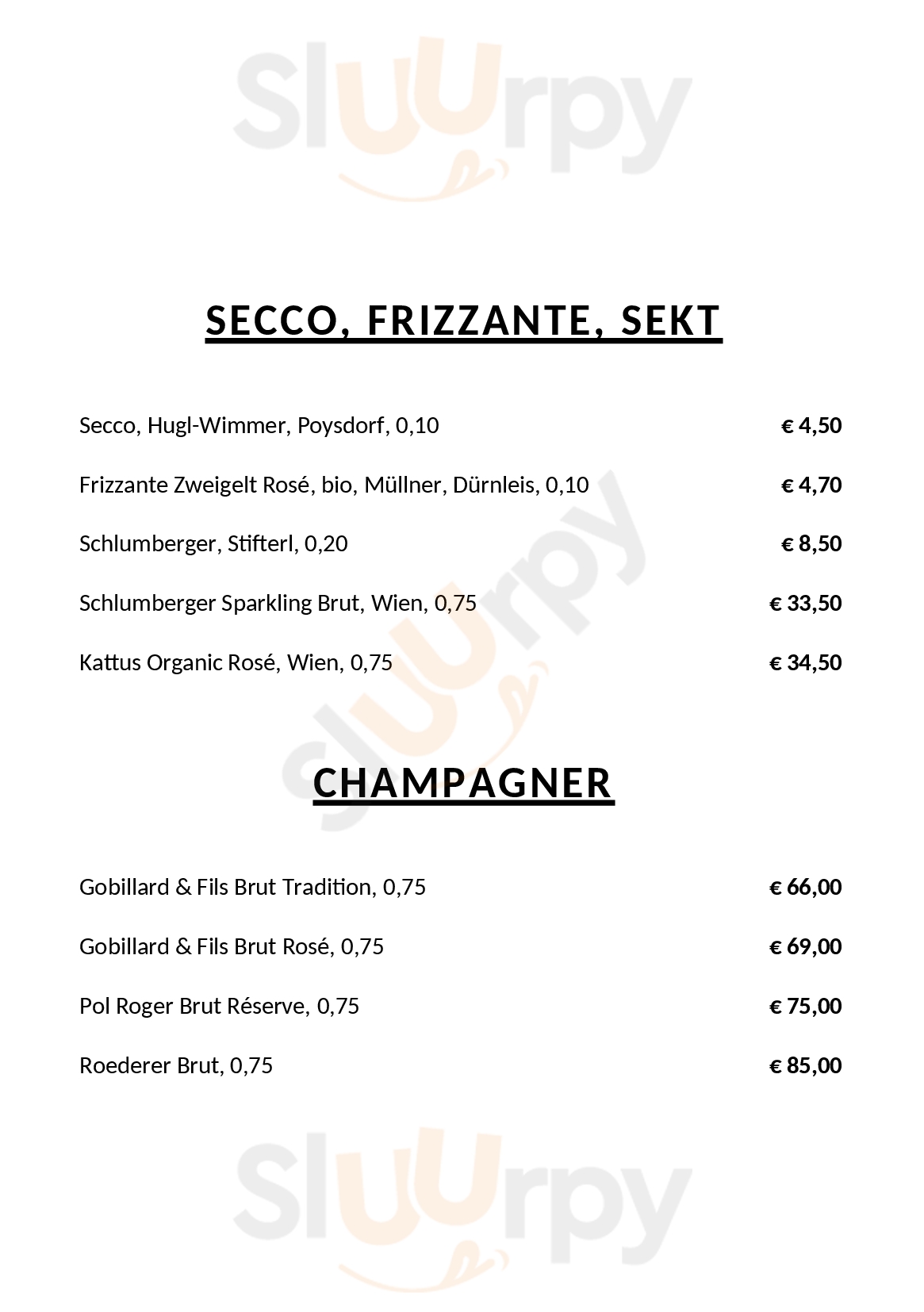 Sluurpy

SECCO, FRIZZANTE, SEKT

Secco, Hugl-Wimmer, Poysdorf, 0,10 € 4,50

Frizzante Zweigelt Rosé, bio, Müllner, Dürnleis, 0,10 € 4,70

Schlumberger, Stifterl, 0,20 € 8,50

Schlumberger Sparkling Brut, Wien, 0,75 € 33,50

Kattus Organic Rosé, Wien, 0,75 € 34,50

Sluurpy

CHAMPAGNER

Gobillard & Fils Brut Tradition, 0,75 € 66,00

Gobillard & Fils Brut Rosé, 0,75 € 69,00

Pol Roger Brut Réserve, 0,75 € 75,00

Roederer Brut, 0,75 € 85,00

Sluurpy